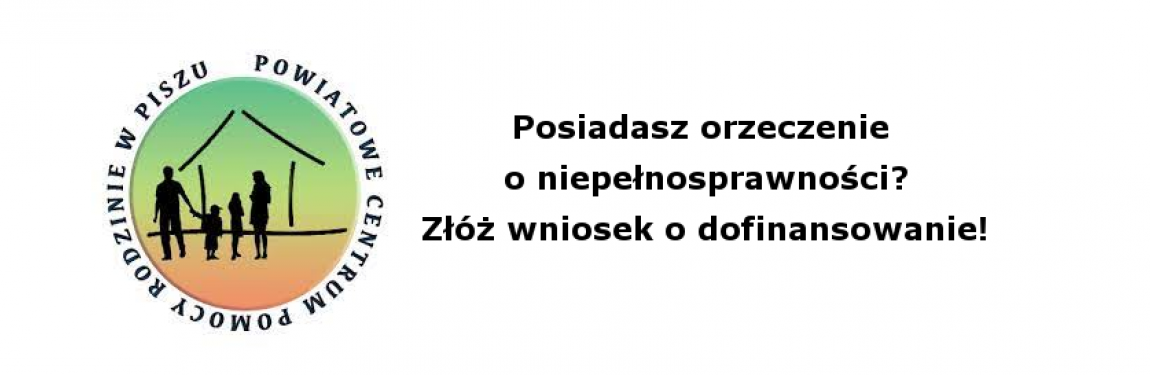 POWIATOWE CENTRUM POMOCY RODZINIE W PISZU

Posiadasz orzeczenie o niepełnosprawności? Złóż wniosek o dofinansowanie!